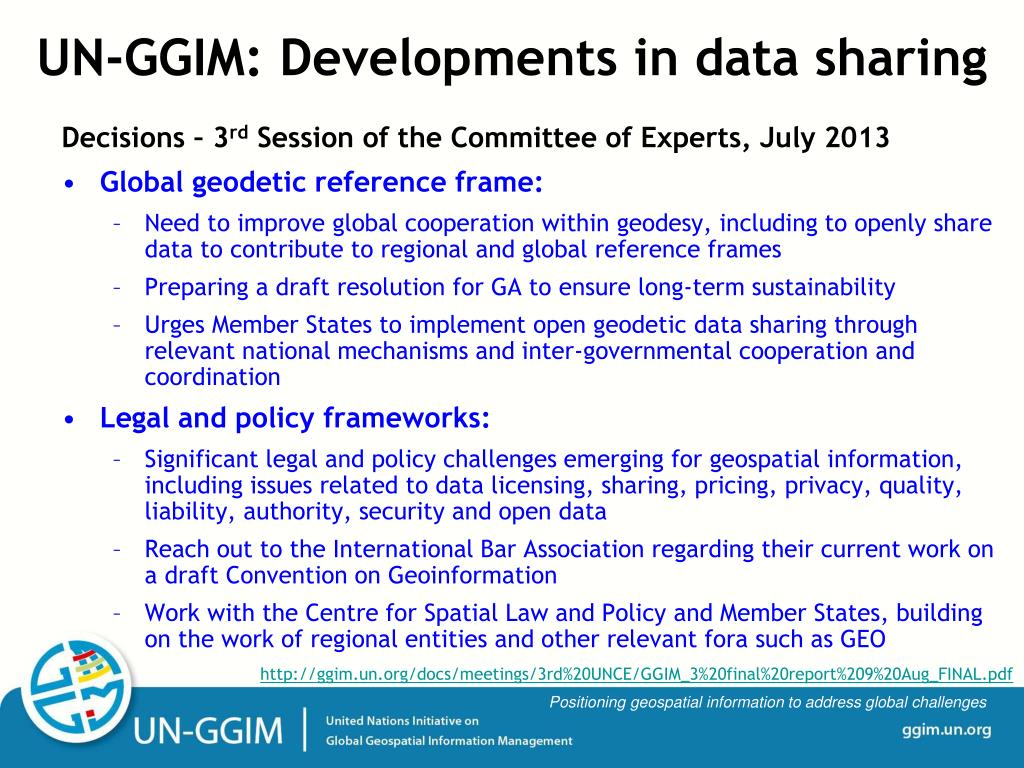 UN-GGIM: Developments in data sharing

Decisions – 3$^{rd}$ Session of the Committee of Experts, July 2013

• Global geodetic reference frame:
– Need to improve global cooperation within geodesy, including to openly share data to contribute to regional and global reference frames
– Preparing a draft resolution for GA to ensure long-term sustainability
– Urges Member States to implement open geodetic data sharing through relevant national mechanisms and inter-governmental cooperation and coordination

• Legal and policy frameworks:
– Significant legal and policy challenges emerging for geospatial information, including issues related to data licensing, sharing, pricing, privacy, quality, liability, authority, security and open data
– Reach out to the International Bar Association regarding their current work on a draft Convention on Geoinformation
– Work with the Centre for Spatial Law and Policy and Member States, building on the work of regional entities and other relevant fora such as GEO

http://ggim.un.org/docs/meetings/3rd%20UNCE/GGIM_3%20final%20report%209%20Aug_FINAL.pdf

Positioning geospatial information to address global challenges

UN-GGIM | United Nations Initiative on Global Geospatial Information Management

ggim.un.org